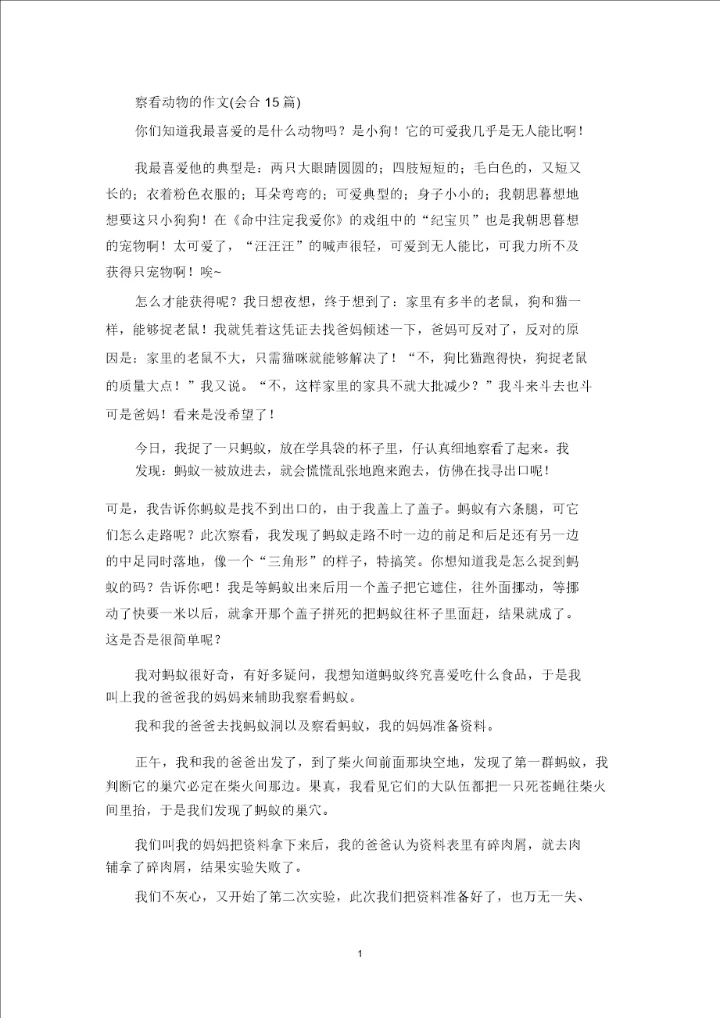 察看动物的作文(会合 15 篇)

你们知道我最喜爱的是什么动物吗？是小狗！它的可爱我几乎是无人能比啊！

我最喜爱他的典型是：两只大眼睛圆圆的；四肢短短的；毛白色的，又短又长的；衣着粉色衣服的；耳朵弯弯的；可爱典型的；身子小小的；我朝思暮想地想要这只小狗狗！在《命中注定我爱你》的戏组中的“纪宝贝”也是我朝思暮想的宠物啊！太可爱了，“汪汪汪”的喊声很轻，可爱到无人能比，可我力所不及获得只宠物啊！唉~

怎么才能获得呢？我日想夜想，终于想到了：家里有多半的老鼠，狗和猫一样，能够捉老鼠！我就凭着这凭证去找爸妈倾述一下，爸妈可反对了，反对的原因是：家里的老鼠不大，只需猫咪就能够解决了！“不，狗比猫跑得快，狗捉老鼠的质量大点！”我又说。“不，这样家里的家具不就大批减少？”我斗来斗去也斗可是爸妈！看来是没希望了！

今日，我捉了一只蚂蚁，放在学具袋的杯子里，仔认真细地察看了起来。我发现：蚂蚁一被放进去，就会慌慌乱张地跑来跑去，仿佛在找寻出口呢！

可是，我告诉你蚂蚁是找不到出口的，由于我盖上了盖子。蚂蚁有六条腿，可它们怎么走路呢？此次察看，我发现了蚂蚁走路不时一边的前足和后足还有另一边的中足同时落地，像一个“三角形”的样子，特搞笑。你想知道我是怎么捉到蚂蚁的吗？告诉你吧！我是等蚂蚁出来后用一个盖子把它遮住，往外面挪动，等挪动了快要一米以后，就拿开那个盖子拼死的把蚂蚁往杯子里面赶，结果就成了。这是否是很简单呢？

我对蚂蚁很好奇，有好多疑问，我想知道蚂蚁终究喜爱吃什么食品，于是我叫上我的爸爸我的妈妈来辅助我察看蚂蚁。

我和我的爸爸去找蚂蚁洞以及察看蚂蚁，我的妈妈准备资料。

正午，我和我的爸爸出发了，到了柴火间前面那块空地，发现了第一群蚂蚁，我判断它的巢穴必定在柴火间那边。果真，我看见它们的大队伍都把一只死苍蝇往柴火间里抬，于是我们发现了蚂蚁的巢穴。

我们叫我的妈妈把资料拿下来后，我的爸爸认为资料表里有碎肉屑，就去肉铺拿了碎肉屑，结果实验失败了。

我们不灰心，又开始了第二次实验，此次我们把资料准备好了，也万无一失、

1